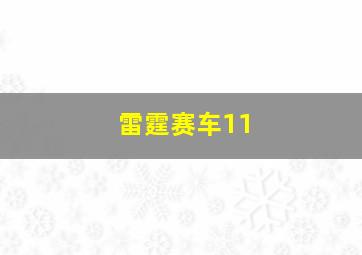 雷霆赛车11